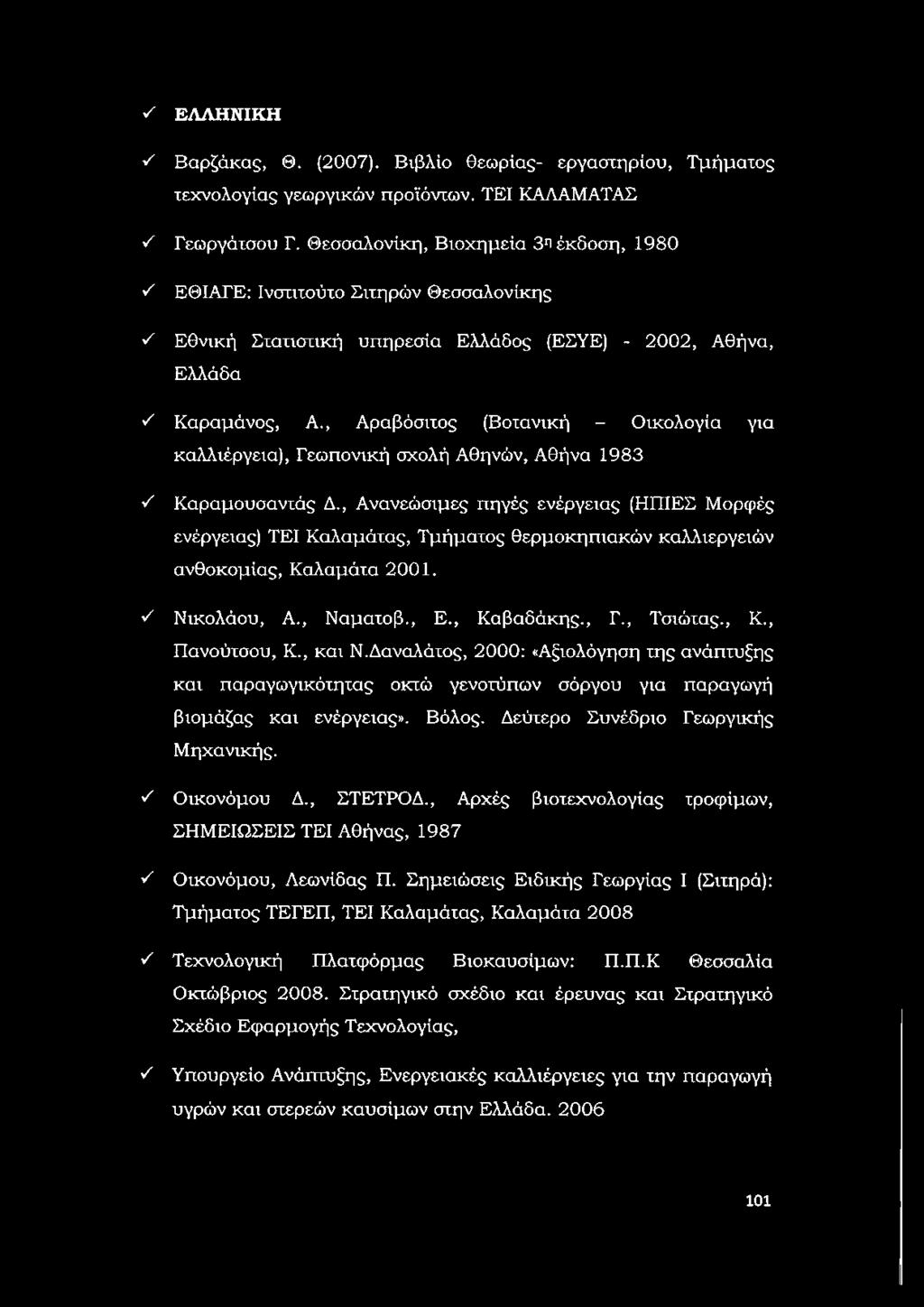 ✓ ΕΛΛΗΝΙΚΗ

✓ Βαρζάκας, Θ. (2007). Βιβλίο θεωρίας- εργαστηρίου, Τμήματος τεχνολογίας γεωργικών προϊόντων. ΤΕΙ ΚΑΛΑΜΑΤΑΣ

✓ Γεωργάτσου Γ. Θεσσαλονίκη, Βιοχημεία 3η έκδοση, 1980

✓ ΕΘΙΑΓΕ: Ινστιτούτο Σιτηρών Θεσσαλονίκης

✓ Εθνική Στατιστική υπηρεσία Ελλάδος (ΕΣΥΕ) - 2002, Αθήνα, Ελλάδα

✓ Καραμάνος, Α., Αραβόσιτος (Βοτανική – Οικολογία για καλλιέργεια), Γεωπονική σχολή Αθηνών, Αθήνα 1983

✓ Καραμουσαντάς Δ., Ανανεώσιμες πηγές ενέργειας (ΗΠΙΕΣ Μορφές ενέργειας) ΤΕΙ Καλαμάτας, Τμήματος θερμοκηπιακών καλλιεργειών ανθοκομίας, Καλαμάτα 2001.

✓ Νικολάου, Α., Ναματοβ., Ε., Καβαδάκης., Γ., Τσιώτας., Κ., Πανούτσου, Κ., και Ν.Δαναλάτος, 2000: «Αξιολόγηση της ανάπτυξης και παραγωγικότητας οκτώ γενοτύπων σόργου για παραγωγή βιομάζας και ενέργειας». Βόλος. Δεύτερο Συνέδριο Γεωργικής Μηχανικής.

✓ Οικονόμου Δ., ΣΤΕΤΡΟΔ., Αρχές βιοτεχνολογίας τροφίμων, ΣΗΜΕΙΩΣΕΙΣ ΤΕΙ Αθήνας, 1987

✓ Οικονόμου, Λεωνίδας Π. Σημειώσεις Ειδικής Γεωργίας Ι (Σιτηρά): Τμήματος ΤΕΓΕΠ, ΤΕΙ Καλαμάτας, Καλαμάτα 2008

✓ Τεχνολογική Πλατφόρμας Βιοκαυσίμων: Π.Π.Κ Θεσσαλία Οκτώβριος 2008. Στρατηγικό σχέδιο και έρευνας και Στρατηγικό Σχέδιο Εφαρμογής Τεχνολογίας,

✓ Υπουργείο Ανάπτυξης, Ενεργειακές καλλιέργειες για την παραγωγή υγρών και στερεών καυσίμων στην Ελλάδα. 2006

101